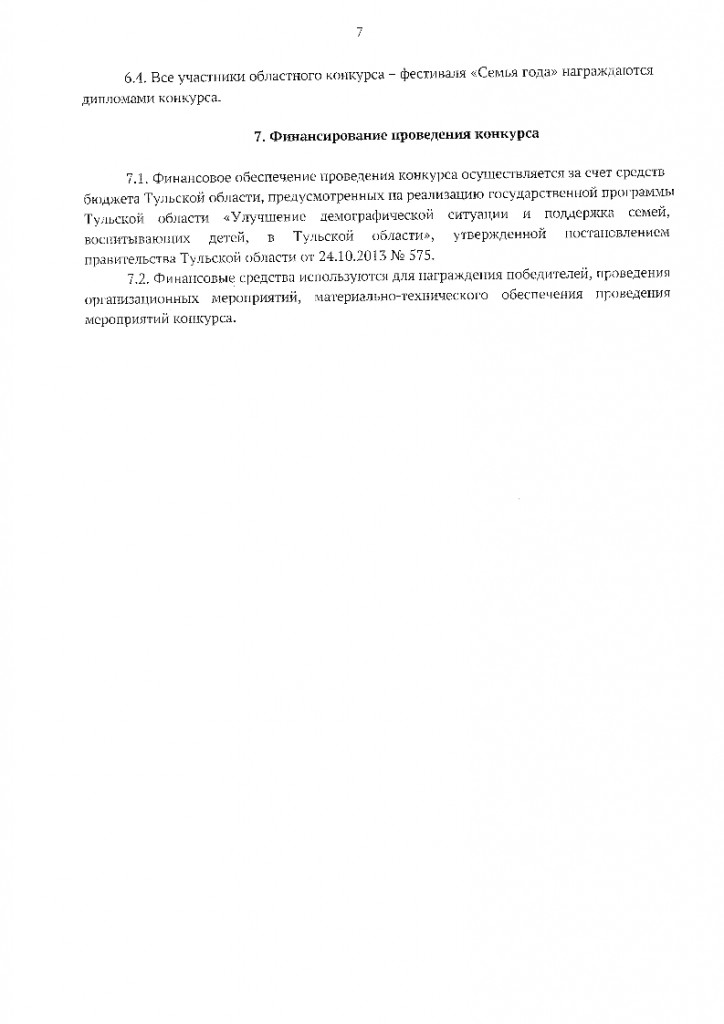 7

6.4. Все участники областного конкурса – фестиваля «Семья года» награждаются дипломами конкурса.

7. Финансирование проведения конкурса

7.1. Финансовое обеспечение проведения конкурса осуществляется за счет средств бюджета Тульской области, предусмотренных на реализацию государственной программы Тульской области «Улучшение демографической ситуации и поддержка семей, воспитывающих детей, в Тульской области», утвержденной постановлением правительства Тульской области от 24.10.2013 № 575.

7.2. Финансовые средства используются для награждения победителей, проведения организационных мероприятий, материально-технического обеспечения проведения мероприятий конкурса.